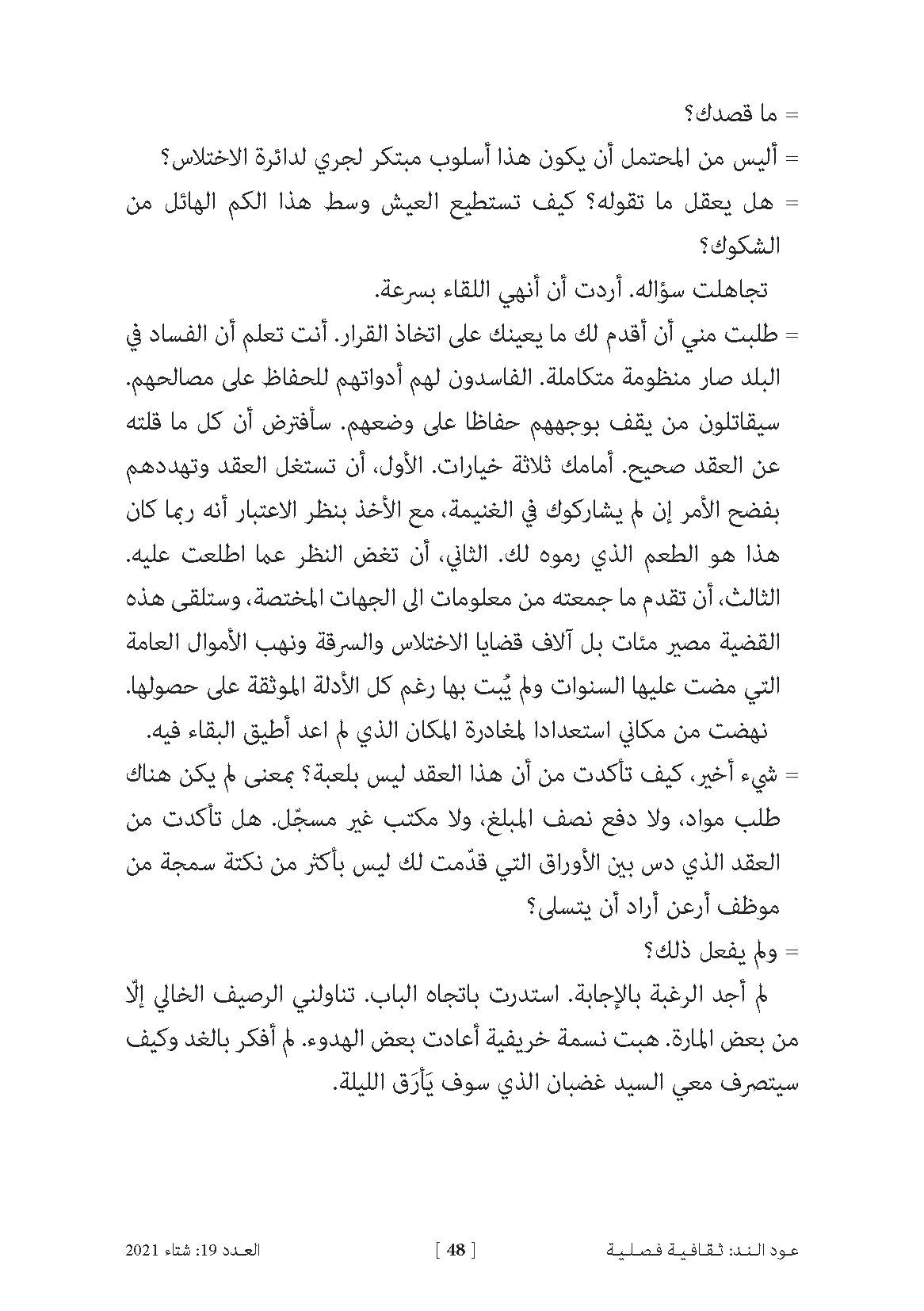 = ما قصدك؟
= أليس من المحتمل أن يكون هذا أسلوب مبتكر لجري لدائرة الاختلاس؟
= هل يعقل ما تقوله؟ كيف تستطيع العيش وسط هذا الكم الهائل من الشكوك؟

تجاهلت سؤاله. أردت أن أنهي اللقاء بسرعة.

= طلبت مني أن أقدم لك ما يعينك على اتخاذ القرار. أنت تعلم أن الفساد في البلد صار منظومة متكاملة. الفاسدون لهم أدواتهم للحفاظ على مصالحهم. سيقاتلون من يقف بوجههم حفاظا على وضعهم. سأفترض أن كل ما قلته عن العقد صحيح. أمامك ثلاثة خيارات. الأول، أن تستغل العقد وتهددهم بفضح الأمر إن لم يشاركوك في الغنيمة، مع الأخذ بنظر الاعتبار أنه ربما كان هذا هو الطعم الذي رموه لك. الثاني، أن تغض النظر عما اطلعت عليه. الثالث، أن تقدم ما جمعته من معلومات الى الجهات المختصة، وستلقى هذه القضية مصير مئات بل آلاف قضايا الاختلاس والسرقة ونهب الأموال العامة التي مضت عليها السنوات ولم يُبت بها رغم كل الأدلة الموثقة على حصولها.

نهضت من مكاني استعدادا لمغادرة المكان الذي لم اعد أطيق البقاء فيه.

= شيء أخير، كيف تأكدت من أن هذا العقد ليس بلعبة؟ بمعنى لم يكن هناك طلب مواد، ولا دفع نصف المبلغ، ولا مكتب غير مسجّل. هل تأكدت من العقد الذي دس بين الأوراق التي قدّمت لك ليس بأكثر من نكتة سمجة من موظف أرعن أراد أن يتسلى؟
= ولم يفعل ذلك؟

لم أجد الرغبة بالإجابة. استدرت باتجاه الباب. تناولني الرصيف الخالي إلّا من بعض المارة. هبت نسمة خريفية أعادت بعض الهدوء. لم أفكر بالغد وكيف سيتصرف معي السيد غضبان الذي سوف يَأرَق الليلة.

عود الند: ثقافية فصلية [ 48 ] العدد 19: شتاء 2021